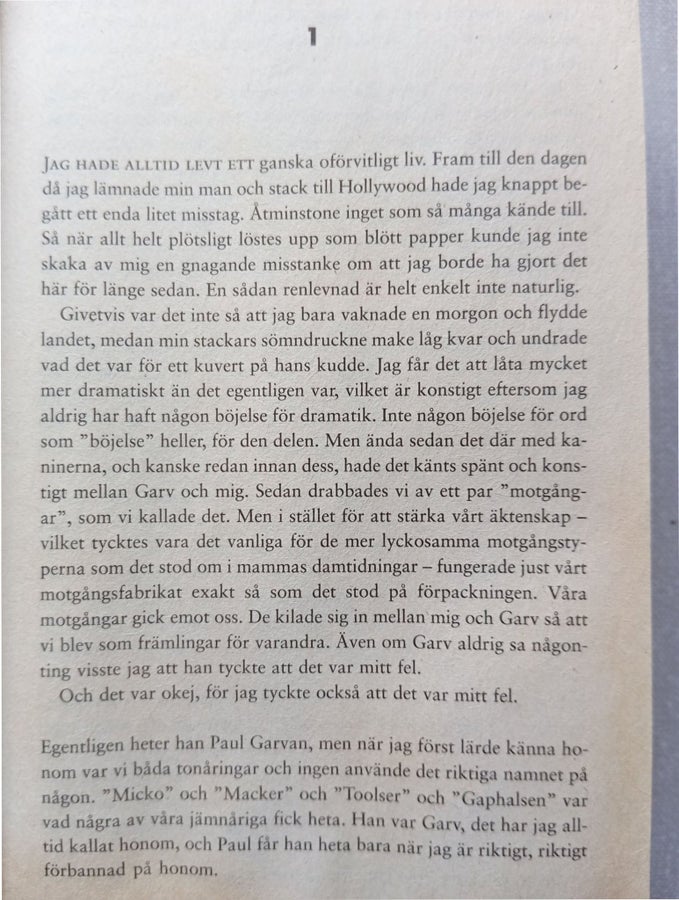 1

JAG HADE ALLTID LEVT ETT ganska oförvitligt liv. Fram till den dagen då jag lämnade min man och stack till Hollywood hade jag knappt begått ett enda litet misstag. Åtminstone inget som så många kände till. Så när allt helt plötsligt löstes upp som blött papper kunde jag inte skaka av mig en gnagande misstanke om att jag borde ha gjort det här för länge sedan. En sådan renlevnad är helt enkelt inte naturlig.

Givetvis var det inte så att jag bara vaknade en morgon och flydde landet, medan min stackars sömndruckne make låg kvar och undrade vad det var för ett kuvert på hans kudde. Jag får det att låta mycket mer dramatiskt än det egentligen var, vilket är konstigt eftersom jag aldrig har haft någon böjelse för dramatik. Inte någon böjelse för ord som "böjelse" heller, för den delen. Men ända sedan det där med kaninerna, och kanske redan innan dess, hade det känts spänt och konstigt mellan Garv och mig. Sedan drabbades vi av ett par "motgångar", som vi kallade det. Men i stället för att stärka vårt äktenskap – vilket tycktes vara det vanliga för de mer lyckosamma motgångstyperna som det stod om i mammas damtidningar – fungerade just vårt motgångsfabrikat exakt så som det stod på förpackningen. Våra motgångar gick emot oss. De kilade sig in mellan mig och Garv så att vi blev som främlingar för varandra. Även om Garv aldrig sa någonting visste jag att han tyckte att det var mitt fel.

Och det var okej, för jag tyckte också att det var mitt fel.

Egentligen heter han Paul Garvan, men när jag först lärde känna honom var vi båda tonåringar och ingen använde det riktiga namnet på någon. "Micko" och "Macker" och "Toolser" och "Gaphalsen" var vad några av våra jämnåriga fick heta. Han var Garv, det har jag alltid kallat honom, och Paul får han heta bara när jag är riktigt, riktigt förbannad på honom.